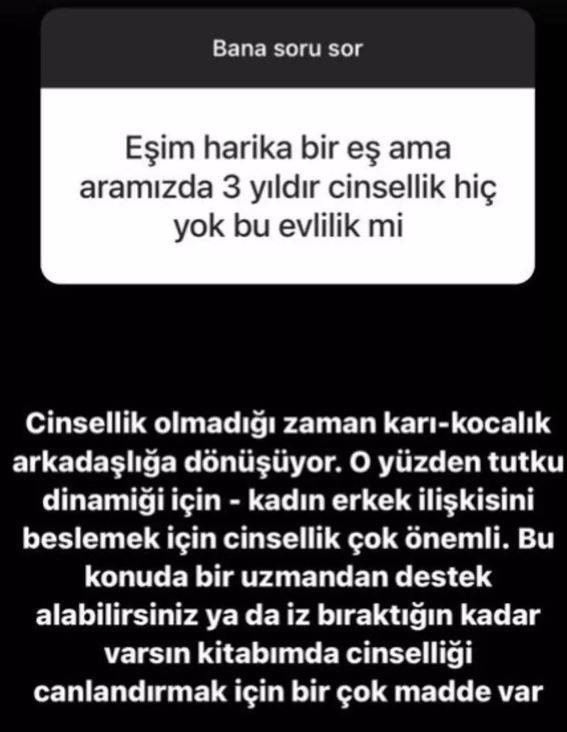 Bana soru sor

Eşim harika bir eş ama aramızda 3 yıldır cinsellik hiç yok bu evlilik mi

Cinsellik olmadığı zaman karı-kocalık arkadaşlığa dönüşüyor. O yüzden tutku dinamiği için - kadın erkek ilişkisini beslemek için cinsellik çok önemli. Bu konuda bir uzmandan destek alabilirsiniz ya da iz bıraktığın kadar varsın kitabımda cinselliği canlandırmak için bir çok madde var